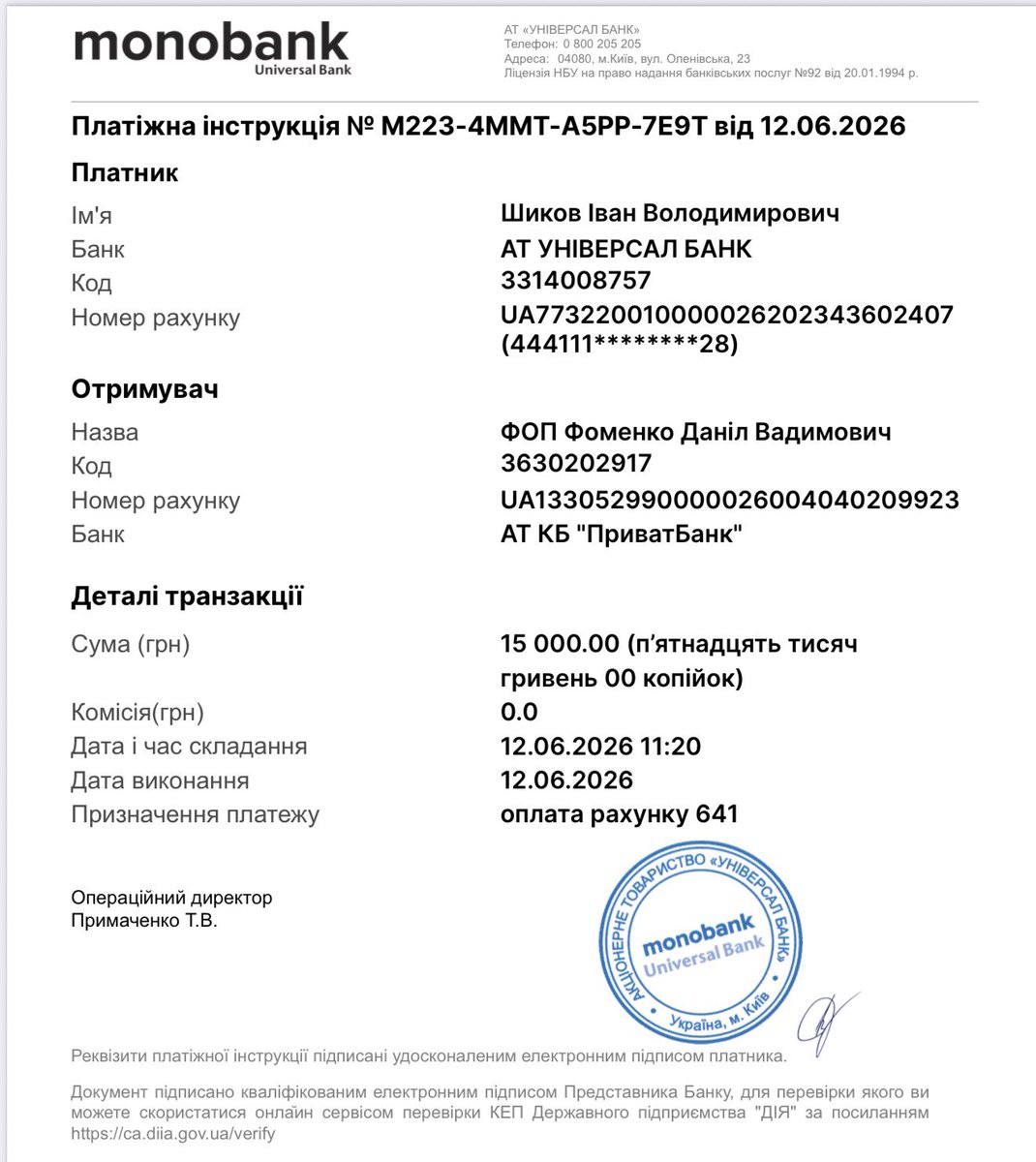 monobank
Universal Bank

АТ «УНІВЕРСАЛ БАНК»
Телефон: 0 800 205 205
Адреса: 04080, м.Київ, вул. Оленівська, 23
Ліцензія НБУ на право надання банківських послуг №92 від 20.01.1994 р.

Платіжна інструкція № M223-4MMT-A5PP-7E9T від 12.06.2026

Платник

| | |
|---|---|
| Ім'я | Шиков Іван Володимирович |
| Банк | АТ УНІВЕРСАЛ БАНК |
| Код | 3314008757 |
| Номер рахунку | UA773220010000026202343602407 (444111********28) |

Отримувач

| | |
|---|---|
| Назва | ФОП Фоменко Даніл Вадимович |
| Код | 3630202917 |
| Номер рахунку | UA133052990000026004040209923 |
| Банк | АТ КБ "ПриватБанк" |

Деталі транзакції

| | |
|---|---|
| Сума (грн) | 15 000.00 (п'ятнадцять тисяч гривень 00 копійок) |
| Комісія(грн) | 0.0 |
| Дата і час складання | 12.06.2026 11:20 |
| Дата виконання | 12.06.2026 |
| Призначення платежу | оплата рахунку 641 |

Операційний директор
Примаченко Т.В.

АКЦІОНЕРНЕ ТОВАРИСТВО «УНІВЕРСАЛ БАНК»
monobank
Universal Bank
Україна, м. Київ

Реквізити платіжної інструкції підписані удосконаленим електронним підписом платника.

Документ підписано кваліфікованим електронним підписом Представника Банку, для перевірки якого ви можете скористатися онлайн сервісом перевірки КЕП Державного підприємства "ДІЯ" за посиланням https://ca.diia.gov.ua/verify